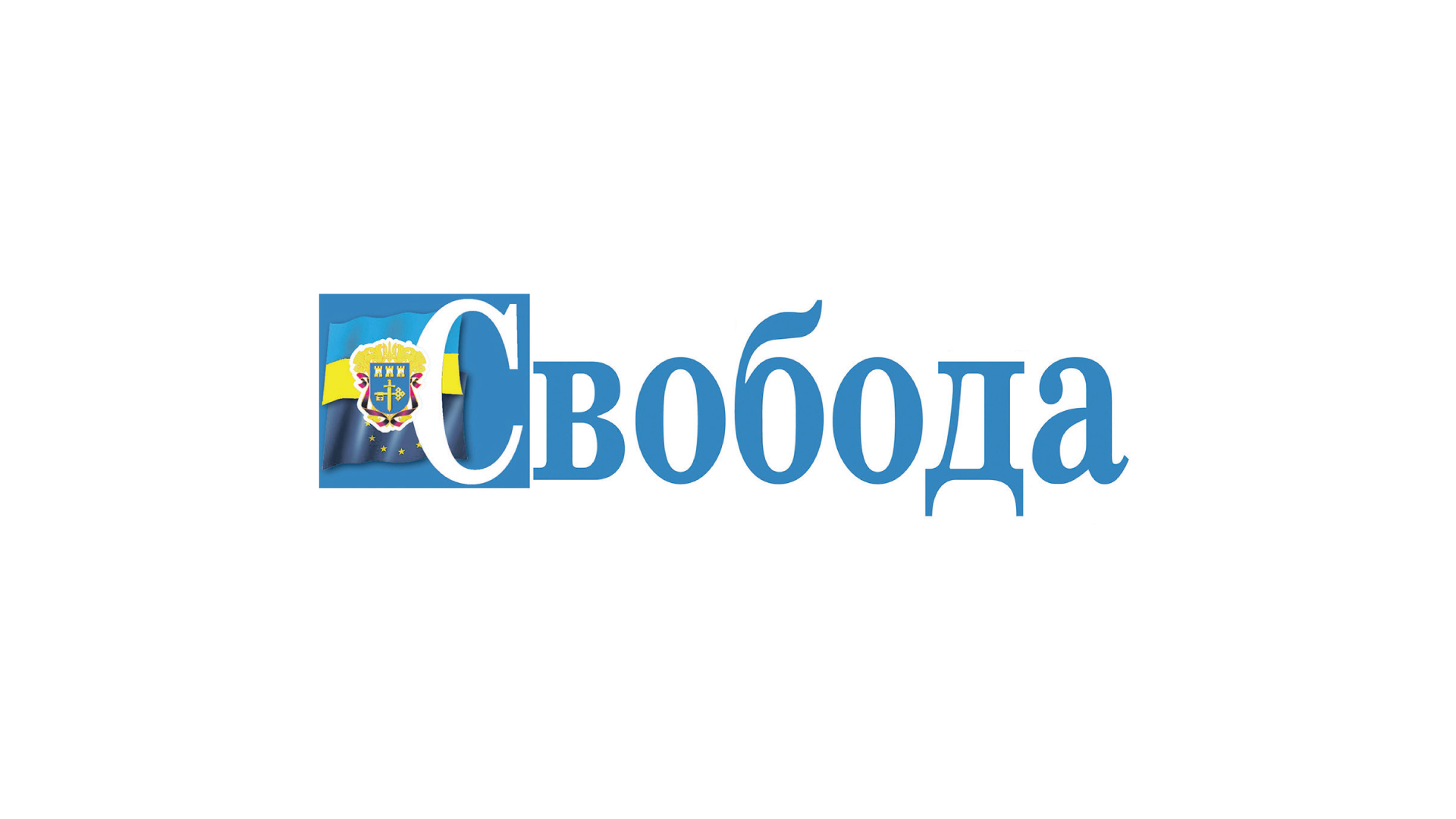 Свобода